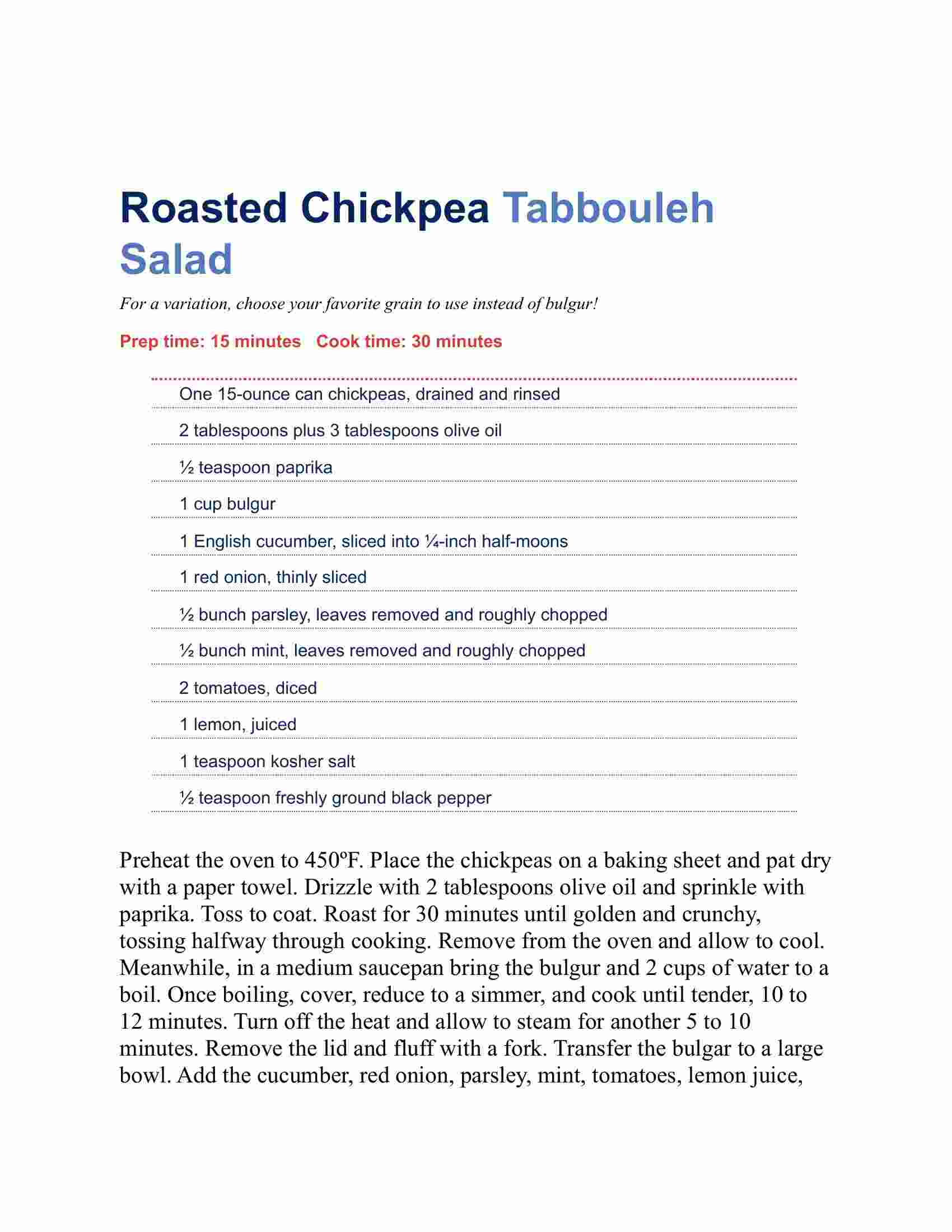 Roasted Chickpea Tabbouleh Salad

For a variation, choose your favorite grain to use instead of bulgur!

Prep time: 15 minutes   Cook time: 30 minutes

One 15-ounce can chickpeas, drained and rinsed

2 tablespoons plus 3 tablespoons olive oil

½ teaspoon paprika

1 cup bulgur

1 English cucumber, sliced into ¼-inch half-moons

1 red onion, thinly sliced

½ bunch parsley, leaves removed and roughly chopped

½ bunch mint, leaves removed and roughly chopped

2 tomatoes, diced

1 lemon, juiced

1 teaspoon kosher salt

½ teaspoon freshly ground black pepper

Preheat the oven to 450ºF. Place the chickpeas on a baking sheet and pat dry with a paper towel. Drizzle with 2 tablespoons olive oil and sprinkle with paprika. Toss to coat. Roast for 30 minutes until golden and crunchy, tossing halfway through cooking. Remove from the oven and allow to cool. Meanwhile, in a medium saucepan bring the bulgur and 2 cups of water to a boil. Once boiling, cover, reduce to a simmer, and cook until tender, 10 to 12 minutes. Turn off the heat and allow to steam for another 5 to 10 minutes. Remove the lid and fluff with a fork. Transfer the bulgar to a large bowl. Add the cucumber, red onion, parsley, mint, tomatoes, lemon juice,